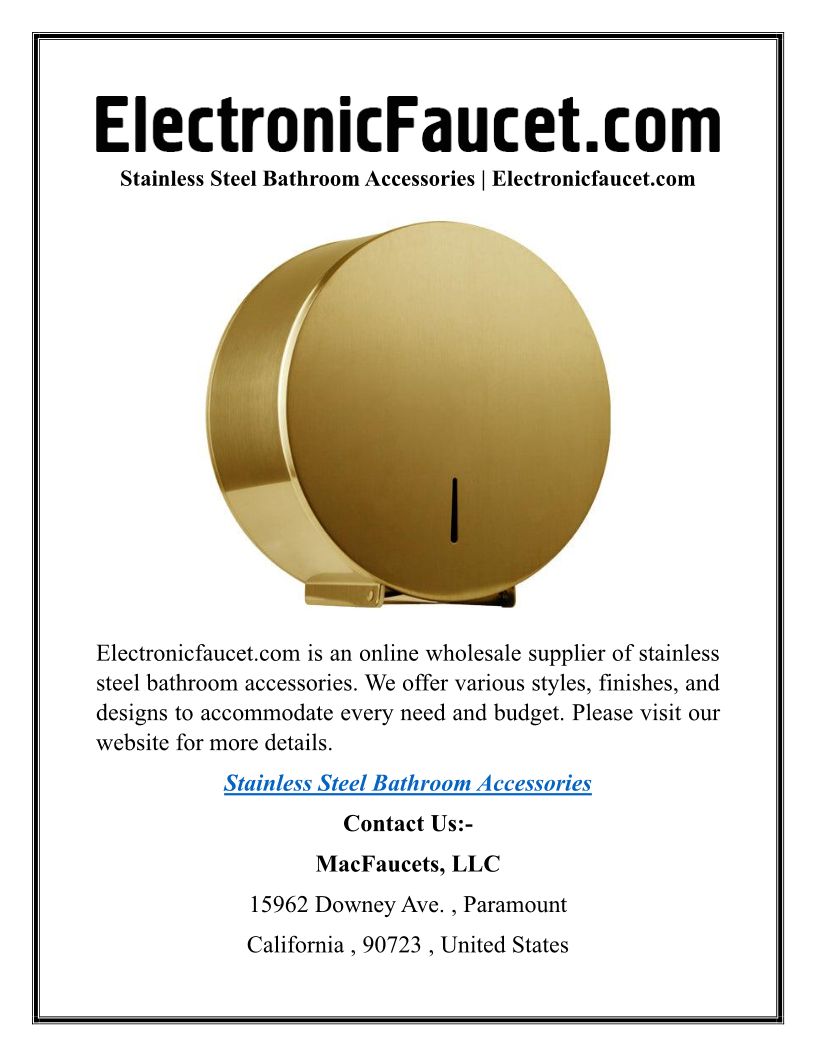 ElectronicFaucet.com
Stainless Steel Bathroom Accessories | Electronicfaucet.com

Electronicfaucet.com is an online wholesale supplier of stainless steel bathroom accessories. We offer various styles, finishes, and designs to accommodate every need and budget. Please visit our website for more details.

Stainless Steel Bathroom Accessories

Contact Us:-

MacFaucets, LLC

15962 Downey Ave. , Paramount

California , 90723 , United States